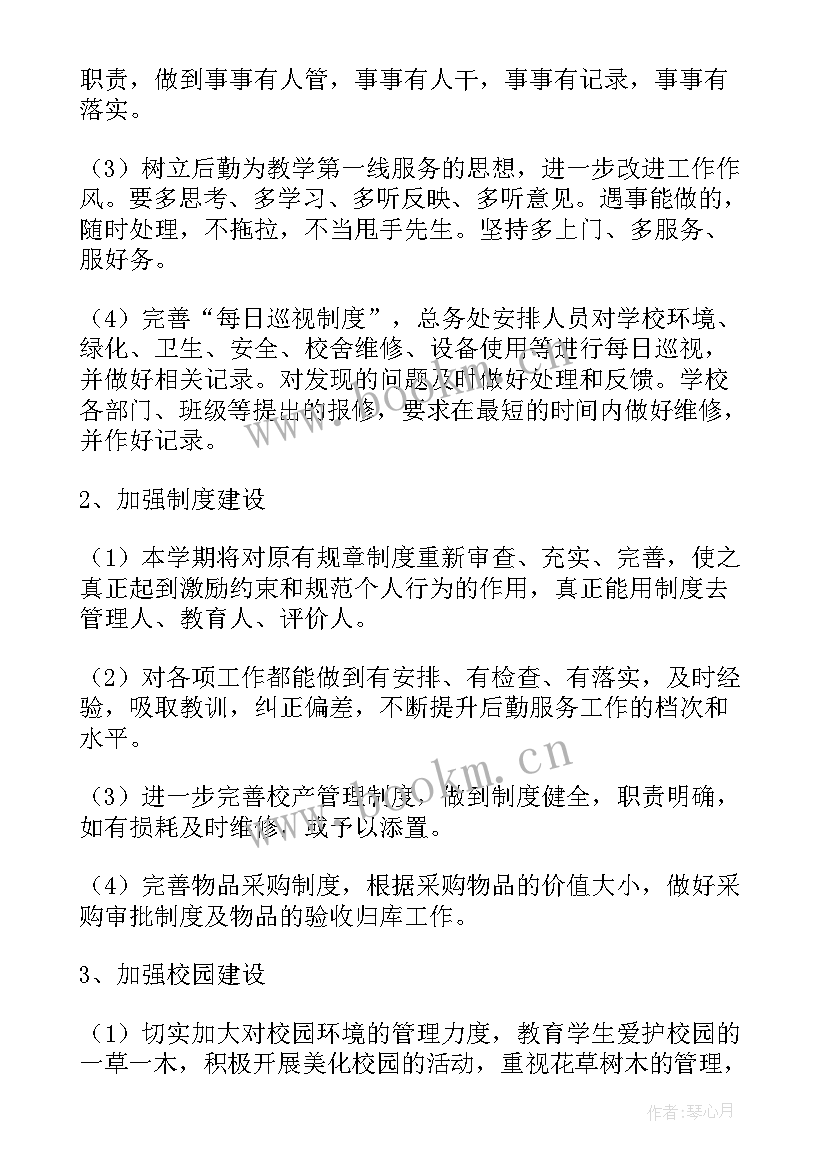 职责，做到事事有人管，事事有人干，事事有记录，事事有落实。

（3）树立后勤为教学第一线服务的思想，进一步改进工作作风。要多思考、多学习、多听反映、多听意见。遇事能做的，随时处理，不拖拉，不当甩手先生。坚持多上门、多服务、服好务。

（4）完善“每日巡视制度”，总务处安排人员对学校环境、绿化、卫生、安全、校舍维修、设备使用等进行每日巡视，并做好相关记录。对发现的问题及时做好处理和反馈。学校各部门、班级等提出的报修，要求在最短的时间内做好维修，并作好记录。

2、加强制度建设

（1）本学期将对原有规章制度重新审查、充实、完善，使之真正起到激励约束和规范个人行为的作用，真正能用制度去管理人、教育人、评价人。

（2）对各项工作都能做到有安排、有检查、有落实，及时经验，吸取教训，纠正偏差，不断提升后勤服务工作的档次和水平。

（3）进一步完善校产管理制度，做到制度健全，职责明确，如有损耗及时维修，或予以添置。

（4）完善物品采购制度，根据采购物品的价值大小，做好采购审批制度及物品的验收归库工作。

3、加强校园建设

（1）切实加大对校园环境的管理力度，教育学生爱护校园的一草一木，积极开展美化校园的活动，重视花草树木的管理，

www.bookm.com

作者：琴心月